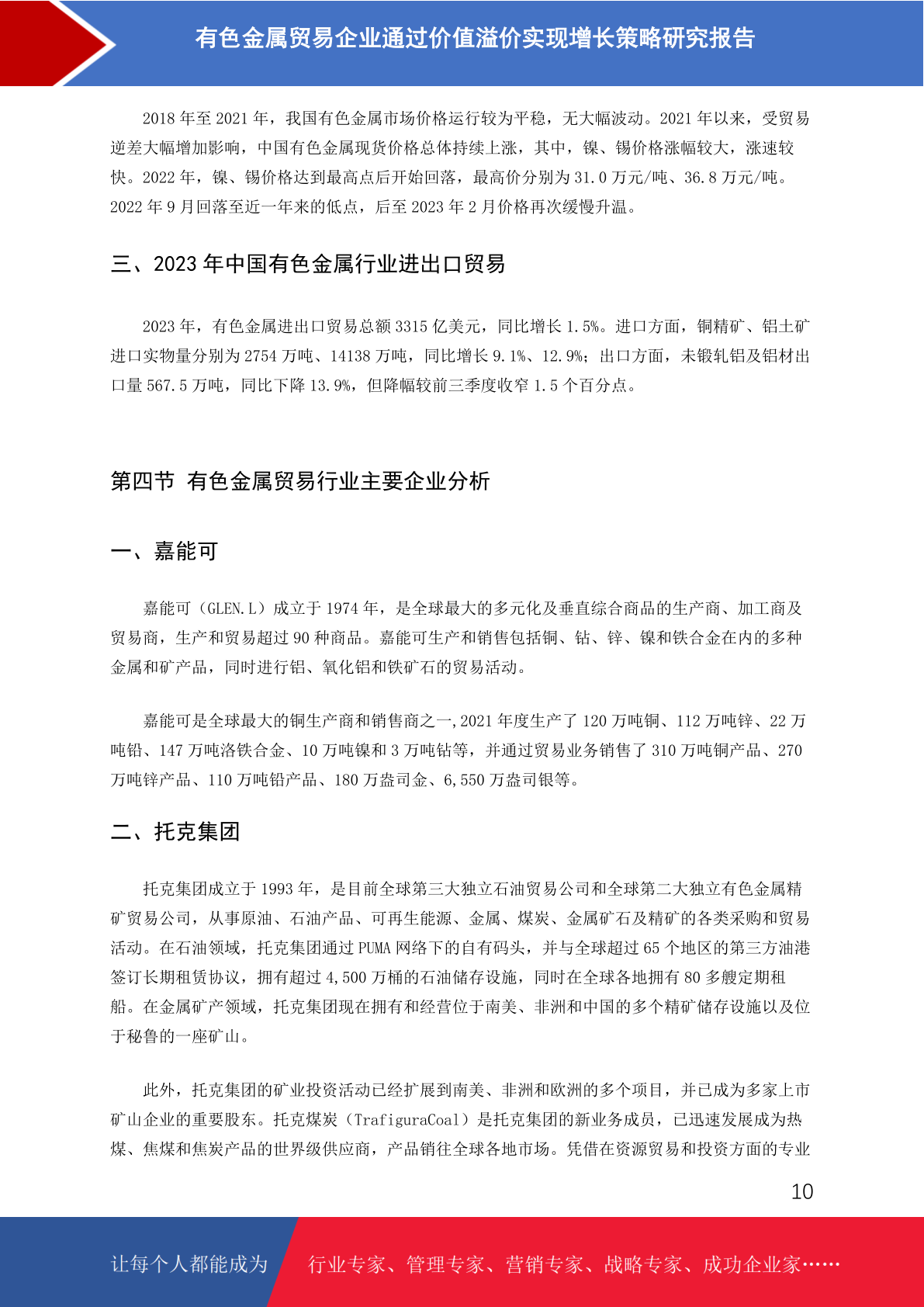 有色金属贸易企业通过价值溢价实现增长策略研究报告

2018 年至 2021 年，我国有色金属市场价格运行较为平稳，无大幅波动。2021 年以来，受贸易逆差大幅增加影响，中国有色金属现货价格总体持续上涨，其中，镍、锡价格涨幅较大，涨速较快。2022 年，镍、锡价格达到最高点后开始回落，最高价分别为 31.0 万元/吨、36.8 万元/吨。2022 年 9 月回落至近一年来的低点，后至 2023 年 2 月价格再次缓慢升温。

三、2023 年中国有色金属行业进出口贸易

2023 年，有色金属进出口贸易总额 3315 亿美元，同比增长 1.5%。进口方面，铜精矿、铝土矿进口实物量分别为 2754 万吨、14138 万吨，同比增长 9.1%、12.9%；出口方面，未锻轧铝及铝材出口量 567.5 万吨，同比下降 13.9%，但降幅较前三季度收窄 1.5 个百分点。

第四节 有色金属贸易行业主要企业分析

一、嘉能可

嘉能可（GLEN.L）成立于 1974 年，是全球最大的多元化及垂直综合商品的生产商、加工商及贸易商，生产和贸易超过 90 种商品。嘉能可生产和销售包括铜、钴、锌、镍和铁合金在内的多种金属和矿产品，同时进行铝、氧化铝和铁矿石的贸易活动。

嘉能可是全球最大的铜生产商和销售商之一,2021 年度生产了 120 万吨铜、112 万吨锌、22 万吨铅、147 万吨洛铁合金、10 万吨镍和 3 万吨钴等，并通过贸易业务销售了 310 万吨铜产品、270 万吨锌产品、110 万吨铅产品、180 万盎司金、6,550 万盎司银等。

二、托克集团

托克集团成立于 1993 年，是目前全球第三大独立石油贸易公司和全球第二大独立有色金属精矿贸易公司，从事原油、石油产品、可再生能源、金属、煤炭、金属矿石及精矿的各类采购和贸易活动。在石油领域，托克集团通过 PUMA 网络下的自有码头，并与全球超过 65 个地区的第三方油港签订长期租赁协议，拥有超过 4,500 万桶的石油储存设施，同时在全球各地拥有 80 多艘定期租船。在金属矿产领域，托克集团现在拥有和经营位于南美、非洲和中国的多个精矿储存设施以及位于秘鲁的一座矿山。

此外，托克集团的矿业投资活动已经扩展到南美、非洲和欧洲的多个项目，并已成为多家上市矿山企业的重要股东。托克煤炭（TrafiguraCoal）是托克集团的新业务成员，已迅速发展成为热煤、焦煤和焦炭产品的世界级供应商，产品销往全球各地市场。凭借在资源贸易和投资方面的专业

10

让每个人都能成为 行业专家、管理专家、营销专家、战略专家、成功企业家……